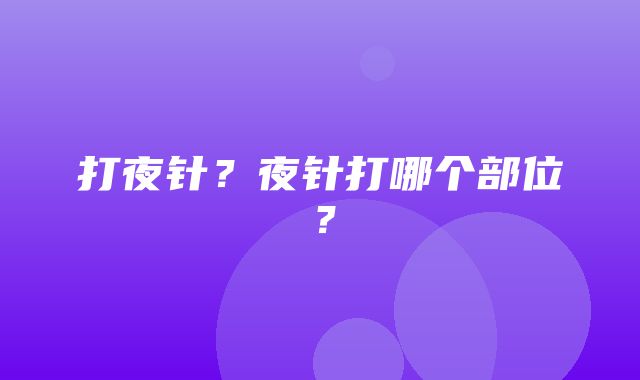 打夜针？夜针打哪个部位？